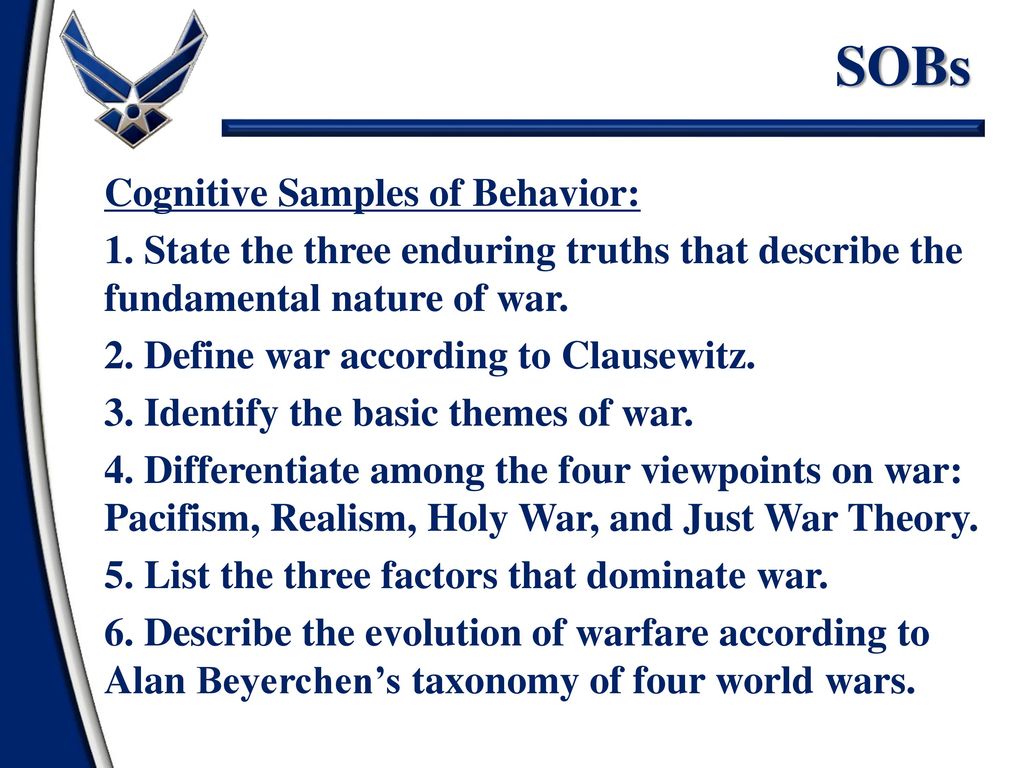 SOBs

Cognitive Samples of Behavior:

1. State the three enduring truths that describe the fundamental nature of war.

2. Define war according to Clausewitz.

3. Identify the basic themes of war.

4. Differentiate among the four viewpoints on war: Pacifism, Realism, Holy War, and Just War Theory.

5. List the three factors that dominate war.

6. Describe the evolution of warfare according to Alan Beyerchen’s taxonomy of four world wars.